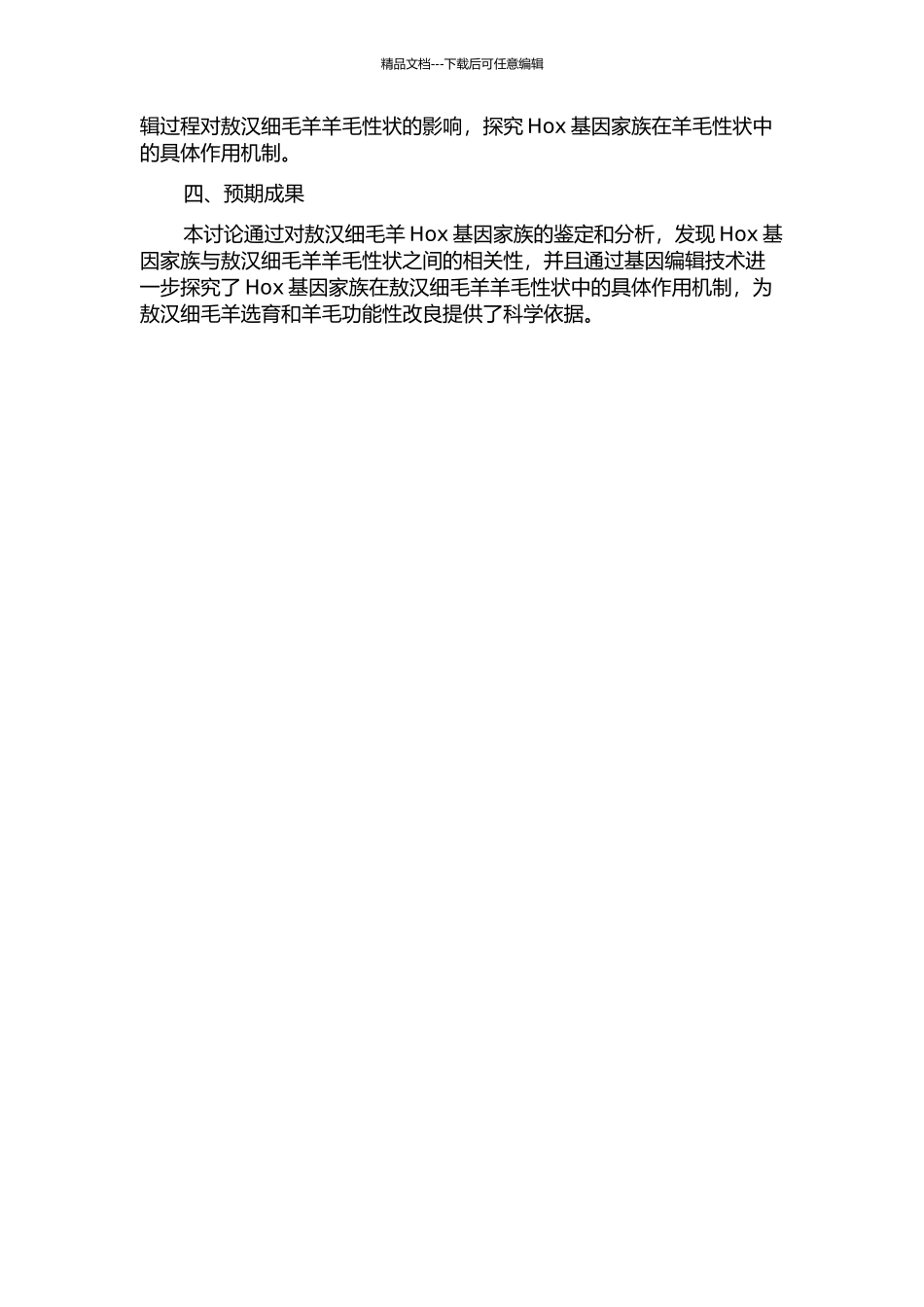 精品文档---下载后可任意编辑

辑过程对敖汉细毛羊羊毛性状的影响，探究 Hox 基因家族在羊毛性状中的具体作用机制。

四、预期成果

本讨论通过对敖汉细毛羊 Hox 基因家族的鉴定和分析，发现 Hox 基因家族与敖汉细毛羊羊毛性状之间的相关性，并且通过基因编辑技术进一步探究了 Hox 基因家族在敖汉细毛羊羊毛性状中的具体作用机制，为敖汉细毛羊选育和羊毛功能性改良提供了科学依据。